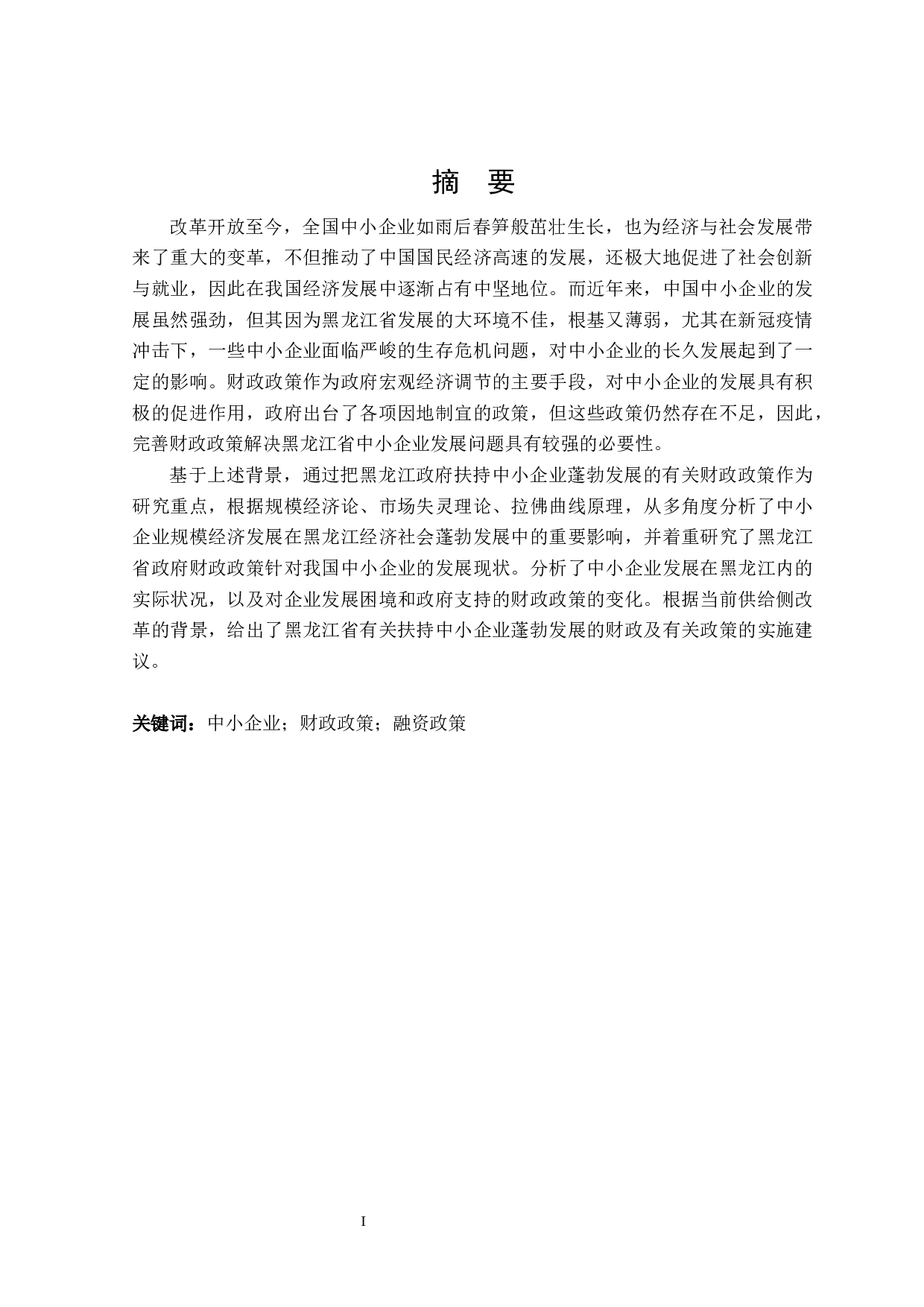 摘 要

改革开放至今，全国中小企业如雨后春笋般茁壮生长，也为经济与社会发展带来了重大的变革，不但推动了中国国民经济高速的发展，还极大地促进了社会创新与就业，因此在我国经济发展中逐渐占有中坚地位。而近年来，中国中小企业的发展虽然强劲，但其因为黑龙江省发展的大环境不佳，根基又薄弱，尤其在新冠疫情冲击下，一些中小企业面临严峻的生存危机问题，对中小企业的长久发展起到了一定的影响。财政政策作为政府宏观经济调节的主要手段，对中小企业的发展具有积极的促进作用，政府出台了各项因地制宜的政策，但这些政策仍然存在不足，因此，完善财政政策解决黑龙江省中小企业发展问题具有较强的必要性。

基于上述背景，通过把黑龙江政府扶持中小企业蓬勃发展的有关财政政策作为研究重点，根据规模经济论、市场失灵理论、拉佛曲线原理，从多角度分析了中小企业规模经济发展在黑龙江经济社会蓬勃发展中的重要影响，并着重研究了黑龙江省政府财政政策针对我国中小企业的发展现状。分析了中小企业发展在黑龙江内的实际状况，以及对企业发展困境和政府支持的财政政策的变化。根据当前供给侧改革的背景，给出了黑龙江省有关扶持中小企业蓬勃发展的财政及有关政策的实施建议。

关键词：中小企业；财政政策；融资政策

I